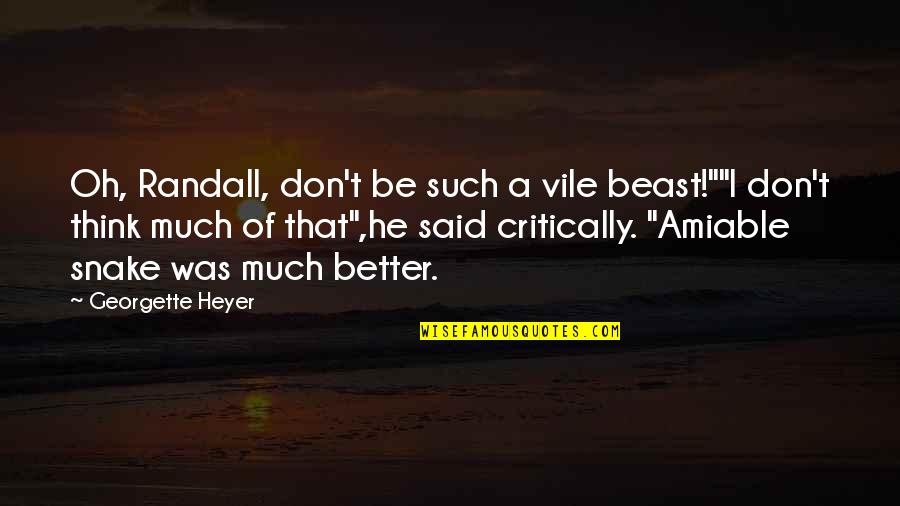 Oh, Randall, don't be such a vile beast!""I don't think much of that",he said critically. "Amiable snake was much better.

~ Georgette Heyer

WISEFAMOUSQUOTES.COM